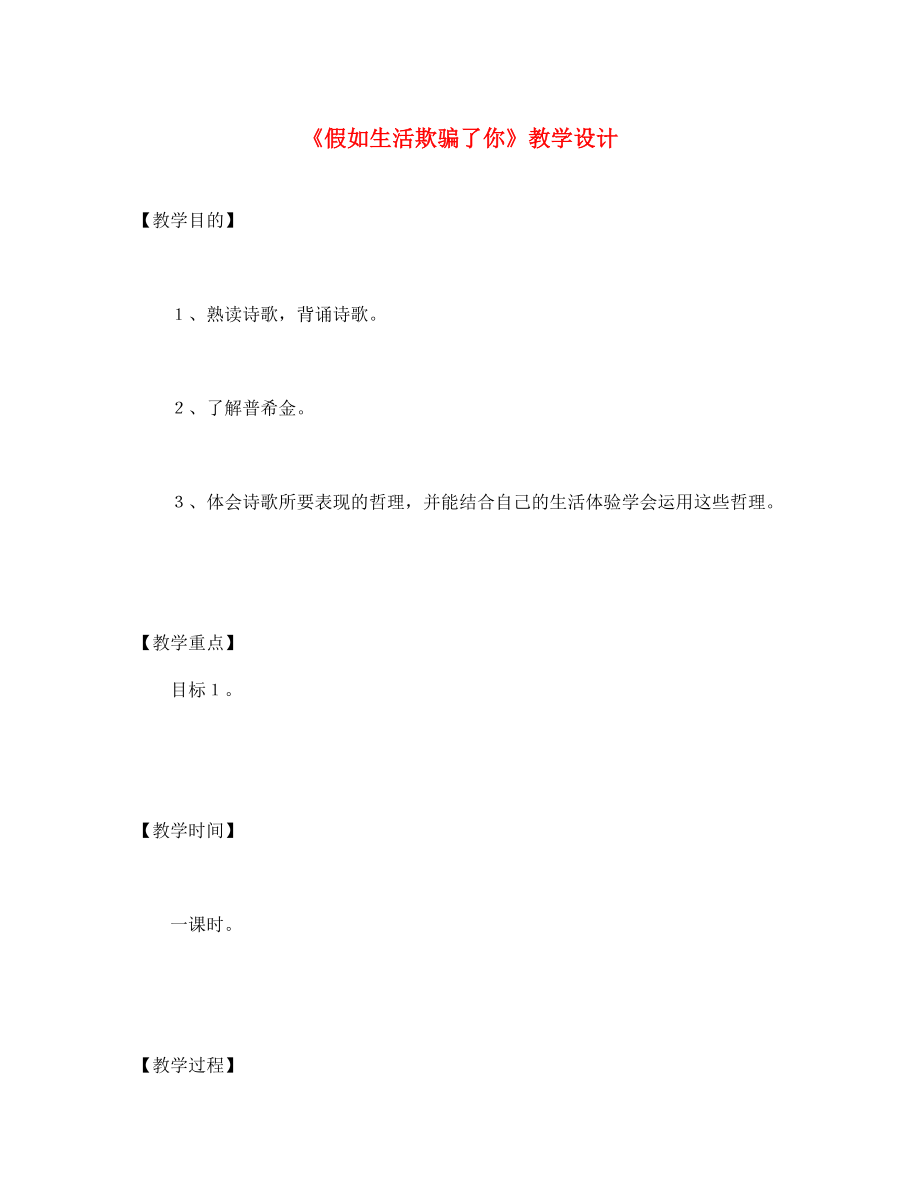 《假如生活欺骗了你》教学设计

【教学目的】

1、熟读诗歌，背诵诗歌。

2、了解普希金。

3、体会诗歌所要表现的哲理，并能结合自己的生活体验学会运用这些哲理。

【教学重点】

目标1。

【教学时间】

一课时。

【教学过程】